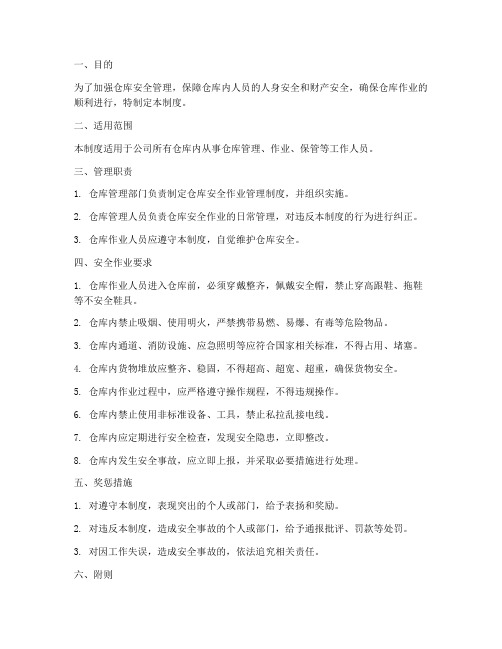 一、目的

为了加强仓库安全管理，保障仓库内人员的人身安全和财产安全，确保仓库作业的顺利进行，特制定本制度。

二、适用范围

本制度适用于公司所有仓库内从事仓库管理、作业、保管等工作人员。

三、管理职责

1. 仓库管理部门负责制定仓库安全作业管理制度，并组织实施。

2. 仓库管理人员负责仓库安全作业的日常管理，对违反本制度的行为进行纠正。

3. 仓库作业人员应遵守本制度，自觉维护仓库安全。

四、安全作业要求

1. 仓库作业人员进入仓库前，必须穿戴整齐，佩戴安全帽，禁止穿高跟鞋、拖鞋等不安全鞋具。

2. 仓库内禁止吸烟、使用明火，严禁携带易燃、易爆、有毒等危险物品。

3. 仓库内通道、消防设施、应急照明等应符合国家相关标准，不得占用、堵塞。

4. 仓库内货物堆放应整齐、稳固，不得超高、超宽、超重，确保货物安全。

5. 仓库内作业过程中，应严格遵守操作规程，不得违规操作。

6. 仓库内禁止使用非标准设备、工具，禁止私拉乱接电线。

7. 仓库内应定期进行安全检查，发现安全隐患，立即整改。

8. 仓库内发生安全事故，应立即上报，并采取必要措施进行处理。

五、奖惩措施

1. 对遵守本制度，表现突出的个人或部门，给予表扬和奖励。

2. 对违反本制度，造成安全事故的个人或部门，给予通报批评、罚款等处罚。

3. 对因工作失误，造成安全事故的，依法追究相关责任。

六、附则